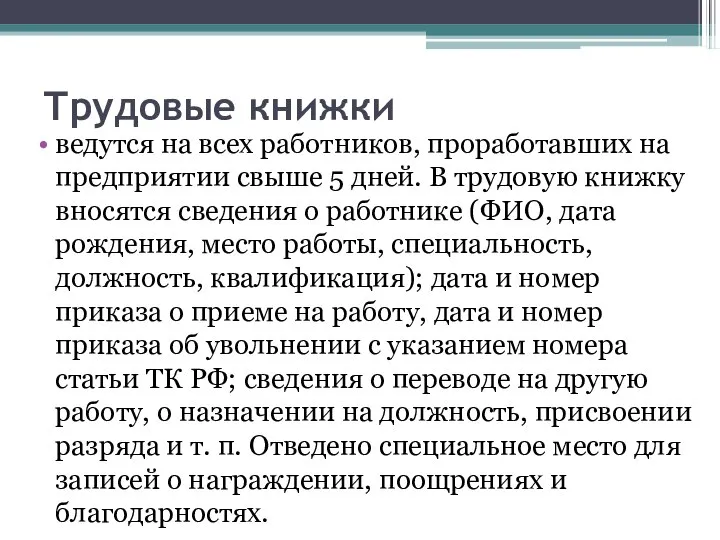 Трудовые книжки

• ведутся на всех работников, проработавших на предприятии свыше 5 дней. В трудовую книжку вносятся сведения о работнике (ФИО, дата рождения, место работы, специальность, должность, квалификация); дата и номер приказа о приеме на работу, дата и номер приказа об увольнении с указанием номера статьи ТК РФ; сведения о переводе на другую работу, о назначении на должность, присвоении разряда и т. п. Отведено специальное место для записей о награждении, поощрениях и благодарностях.